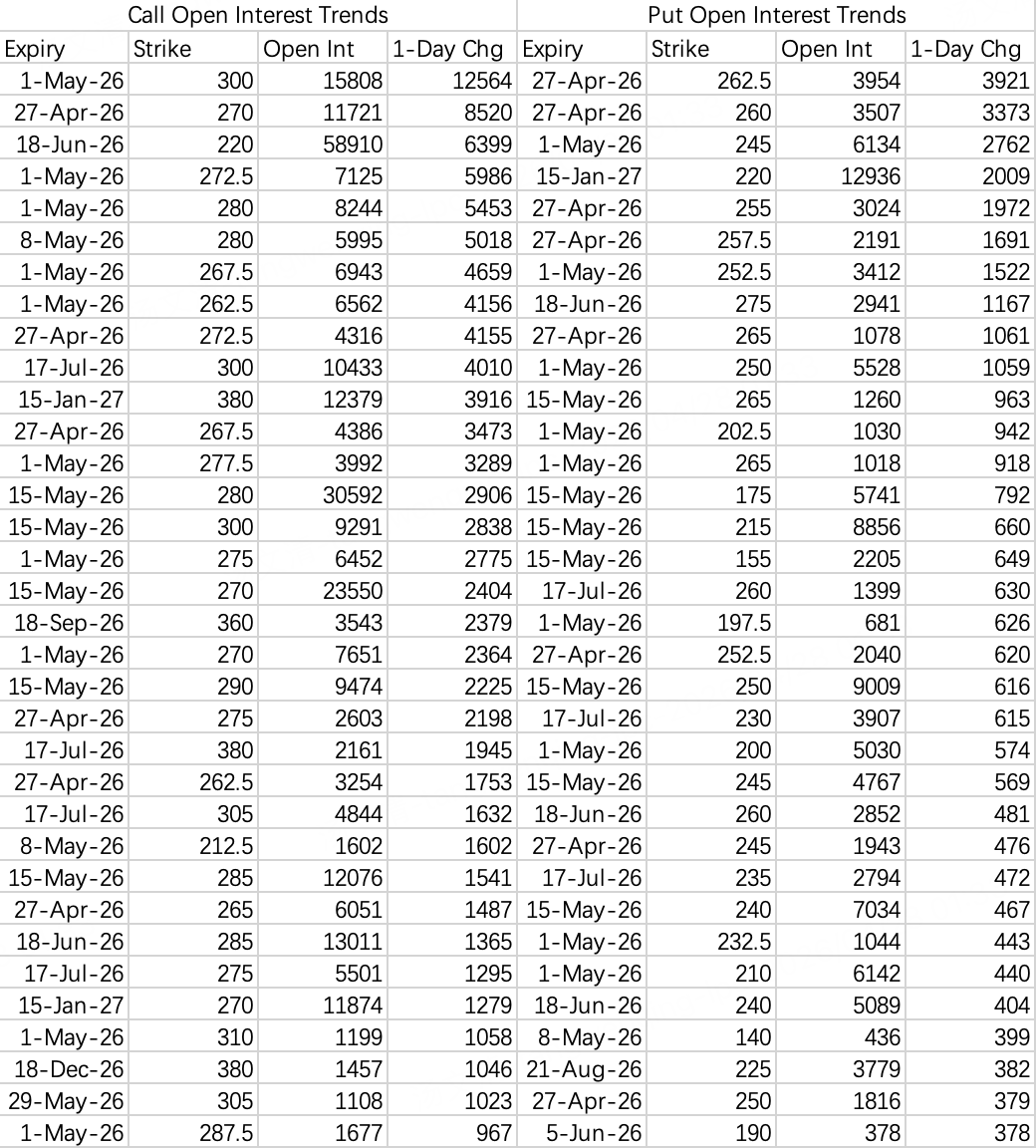 | Call Open Interest Trends | | | | Put Open Interest Trends | | | |
|---|---|---|---|---|---|---|---|
| Expiry | Strike | Open Int | 1-Day Chg | Expiry | Strike | Open Int | 1-Day Chg |
| 1-May-26 | 300 | 15808 | 12564 | 27-Apr-26 | 262.5 | 3954 | 3921 |
| 27-Apr-26 | 270 | 11721 | 8520 | 27-Apr-26 | 260 | 3507 | 3373 |
| 18-Jun-26 | 220 | 58910 | 6399 | 1-May-26 | 245 | 6134 | 2762 |
| 1-May-26 | 272.5 | 7125 | 5986 | 15-Jan-27 | 220 | 12936 | 2009 |
| 1-May-26 | 280 | 8244 | 5453 | 27-Apr-26 | 255 | 3024 | 1972 |
| 8-May-26 | 280 | 5995 | 5018 | 27-Apr-26 | 257.5 | 2191 | 1691 |
| 1-May-26 | 267.5 | 6943 | 4659 | 1-May-26 | 252.5 | 3412 | 1522 |
| 1-May-26 | 262.5 | 6562 | 4156 | 18-Jun-26 | 275 | 2941 | 1167 |
| 27-Apr-26 | 272.5 | 4316 | 4155 | 27-Apr-26 | 265 | 1078 | 1061 |
| 17-Jul-26 | 300 | 10433 | 4010 | 1-May-26 | 250 | 5528 | 1059 |
| 15-Jan-27 | 380 | 12379 | 3916 | 15-May-26 | 265 | 1260 | 963 |
| 27-Apr-26 | 267.5 | 4386 | 3473 | 1-May-26 | 202.5 | 1030 | 942 |
| 1-May-26 | 277.5 | 3992 | 3289 | 1-May-26 | 265 | 1018 | 918 |
| 15-May-26 | 280 | 30592 | 2906 | 15-May-26 | 175 | 5741 | 792 |
| 15-May-26 | 300 | 9291 | 2838 | 15-May-26 | 215 | 8856 | 660 |
| 1-May-26 | 275 | 6452 | 2775 | 15-May-26 | 155 | 2205 | 649 |
| 15-May-26 | 270 | 23550 | 2404 | 17-Jul-26 | 260 | 1399 | 630 |
| 18-Sep-26 | 360 | 3543 | 2379 | 1-May-26 | 197.5 | 681 | 626 |
| 1-May-26 | 270 | 7651 | 2364 | 27-Apr-26 | 252.5 | 2040 | 620 |
| 15-May-26 | 290 | 9474 | 2225 | 15-May-26 | 250 | 9009 | 616 |
| 27-Apr-26 | 275 | 2603 | 2198 | 17-Jul-26 | 230 | 3907 | 615 |
| 17-Jul-26 | 380 | 2161 | 1945 | 1-May-26 | 200 | 5030 | 574 |
| 27-Apr-26 | 262.5 | 3254 | 1753 | 15-May-26 | 245 | 4767 | 569 |
| 17-Jul-26 | 305 | 4844 | 1632 | 18-Jun-26 | 260 | 2852 | 481 |
| 8-May-26 | 212.5 | 1602 | 1602 | 27-Apr-26 | 245 | 1943 | 476 |
| 15-May-26 | 285 | 12076 | 1541 | 17-Jul-26 | 235 | 2794 | 472 |
| 27-Apr-26 | 265 | 6051 | 1487 | 15-May-26 | 240 | 7034 | 467 |
| 18-Jun-26 | 285 | 13011 | 1365 | 1-May-26 | 232.5 | 1044 | 443 |
| 17-Jul-26 | 275 | 5501 | 1295 | 1-May-26 | 210 | 6142 | 440 |
| 15-Jan-27 | 270 | 11874 | 1279 | 18-Jun-26 | 240 | 5089 | 404 |
| 1-May-26 | 310 | 1199 | 1058 | 8-May-26 | 140 | 436 | 399 |
| 18-Dec-26 | 380 | 1457 | 1046 | 21-Aug-26 | 225 | 3779 | 382 |
| 29-May-26 | 305 | 1108 | 1023 | 27-Apr-26 | 250 | 1816 | 379 |
| 1-May-26 | 287.5 | 1677 | 967 | 5-Jun-26 | 190 | 378 | 378 |